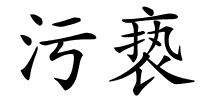 污亵